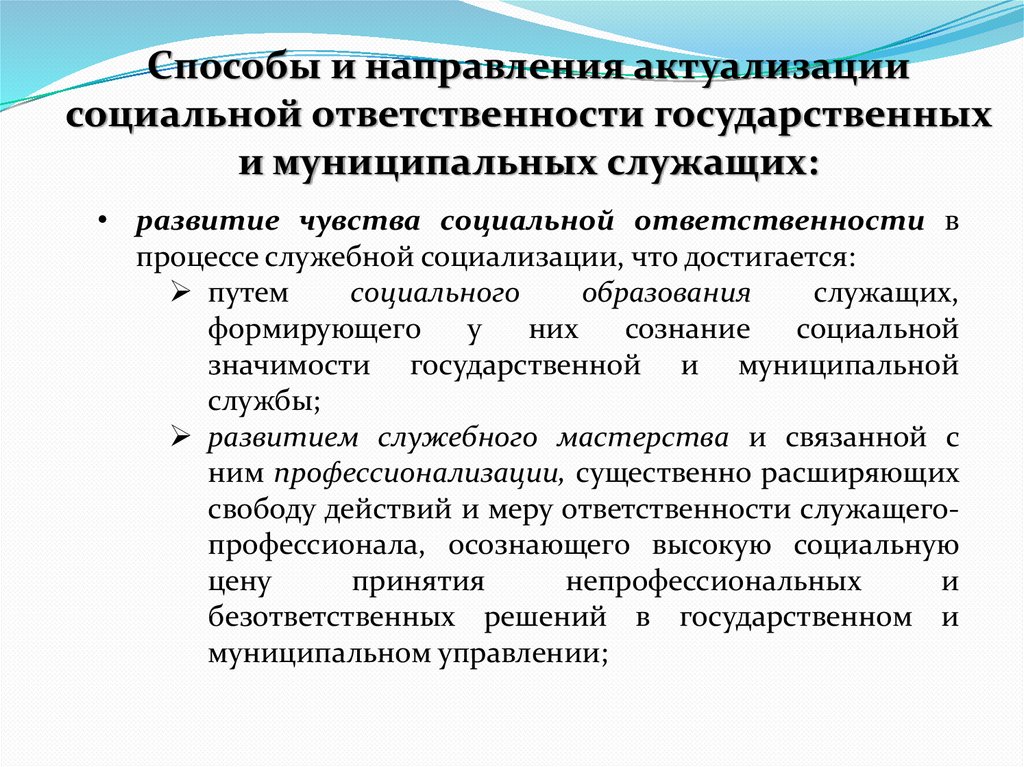 Способы и направления актуализации социальной ответственности государственных и муниципальных служащих:

• развитие чувства социальной ответственности в процессе служебной социализации, что достигается:

➢ путем социального образования служащих, формирующего у них сознание социальной значимости государственной и муниципальной службы;

➢ развитием служебного мастерства и связанной с ним профессионализации, существенно расширяющих свободу действий и меру ответственности служащего-профессионала, осознающего высокую социальную цену принятия непрофессиональных и безответственных решений в государственном и муниципальном управлении;